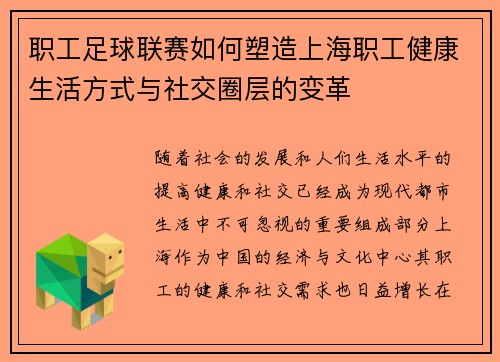 职工足球联赛如何塑造上海职工健康生活方式与社交圈层的变革

随着社会的发展和人们生活水平的提高健康和社交已经成为现代都市生活中不可忽视的重要组成部分上海作为中国的经济与文化中心其职工的健康和社交需求也日益增长在